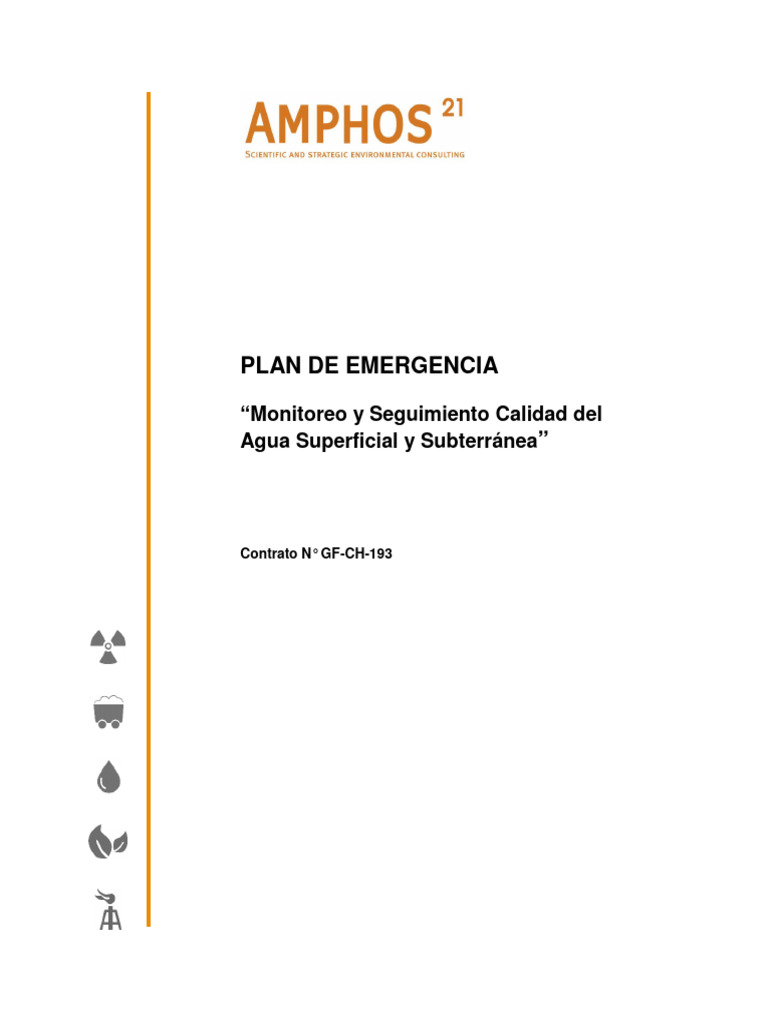 AMPHOS 21
SCIENTIFIC AND STRATEGIC ENVIRONMENTAL CONSULTING

PLAN DE EMERGENCIA

“Monitoreo y Seguimiento Calidad del Agua Superficial y Subterránea”

Contrato N° GF-CH-193